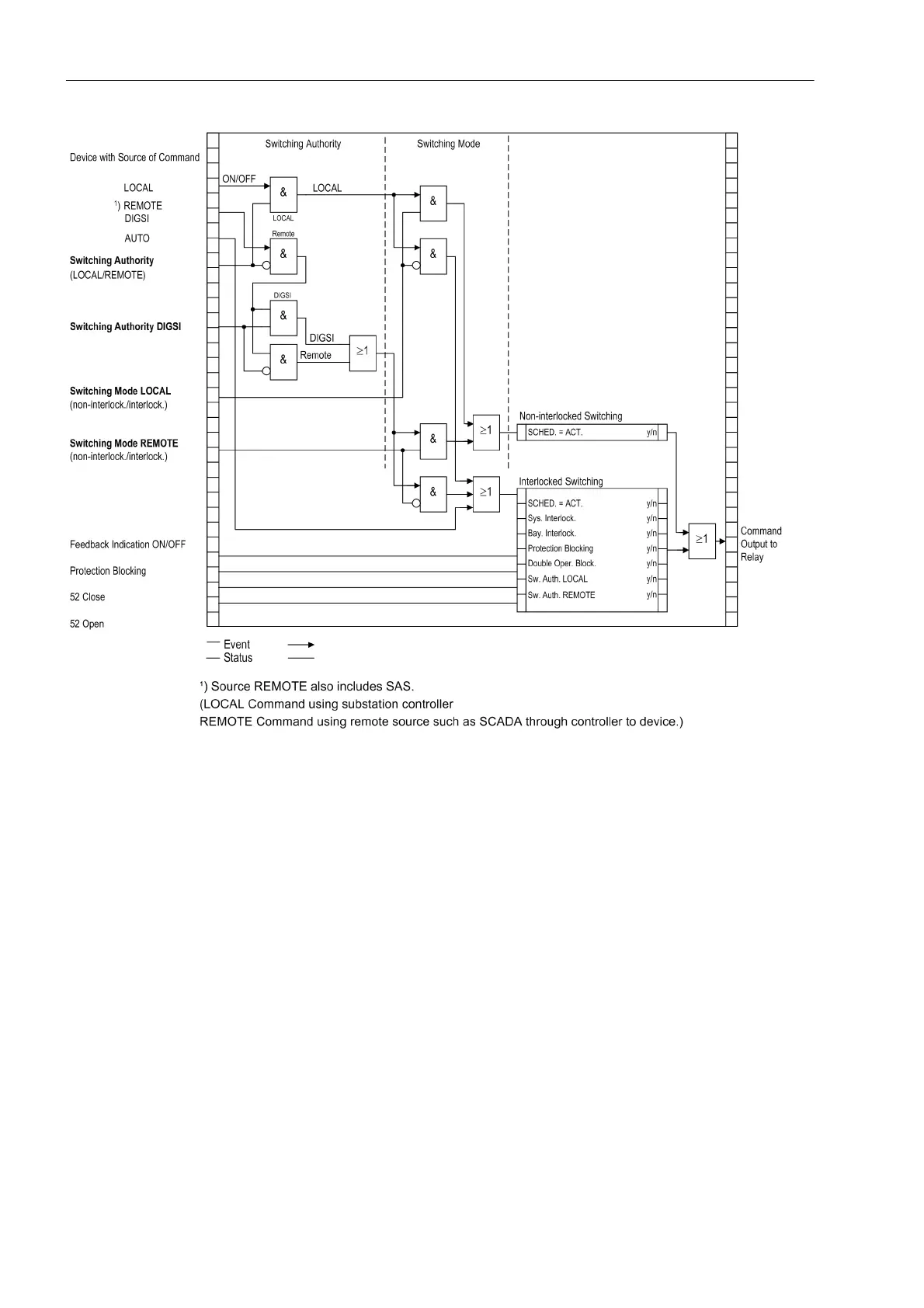 Device with Source of Command

LOCAL

$^1$) REMOTE
DIGSI

AUTO

Switching Authority
(LOCAL/REMOTE)

Switching Authority DIGSI

Switching Mode LOCAL
(non-interlock./interlock.)

Switching Mode REMOTE
(non-interlock./interlock.)

Feedback Indication ON/OFF

Protection Blocking

52 Close

52 Open

Switching Authority

Switching Mode

ON/OFF

&

LOCAL

LOCAL

Remote

&

DIGSI

&

DIGSI

&

Remote

$\geq 1$

&

&

&

&

$\geq 1$

$\geq 1$

Non-interlocked Switching

SCHED. = ACT. y/n

Interlocked Switching

SCHED. = ACT. y/n
Sys. Interlock. y/n
Bay. Interlock. y/n
Protection Blocking y/n
Double Oper. Block. y/n
Sw. Auth. LOCAL y/n
Sw. Auth. REMOTE y/n

$\geq 1$

Command Output to Relay

Event
Status

$^1$) Source REMOTE also includes SAS.
(LOCAL Command using substation controller
REMOTE Command using remote source such as SCADA through controller to device.)